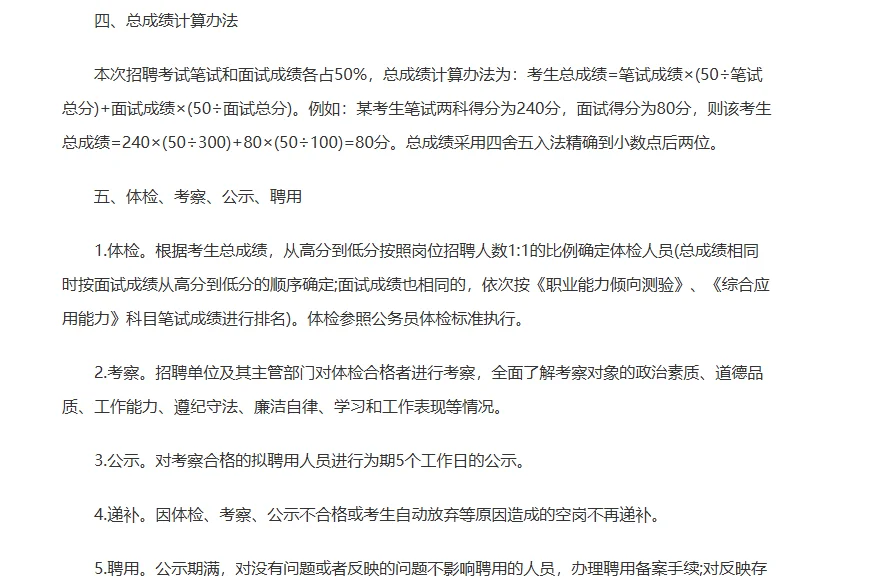 四、总成绩计算办法

本次招聘考试笔试和面试成绩各占50%，总成绩计算办法为：考生总成绩=笔试成绩×(50÷笔试总分)+面试成绩×(50÷面试总分)。例如：某考生笔试两科得分为240分，面试得分为80分，则该考生总成绩=240×(50÷300)+80×(50÷100)=80分。总成绩采用四舍五入法精确到小数点后两位。

五、体检、考察、公示、聘用

1.体检。根据考生总成绩，从高分到低分按照岗位招聘人数1:1的比例确定体检人员(总成绩相同时按面试成绩从高分到低分的顺序确定;面试成绩也相同的，依次按《职业能力倾向测验》、《综合应用能力》科目笔试成绩进行排名)。体检参照公务员体检标准执行。

2.考察。招聘单位及其主管部门对体检合格者进行考察，全面了解考察对象的政治素质、道德品质、工作能力、遵纪守法、廉洁自律、学习和工作表现等情况。

3.公示。对考察合格的拟聘用人员进行为期5个工作日的公示。

4.递补。因体检、考察、公示不合格或考生自动放弃等原因造成的空岗不再递补。

5.聘用。公示期满，对没有问题或者反映的问题不影响聘用的人员，办理聘用备案手续;对反映存